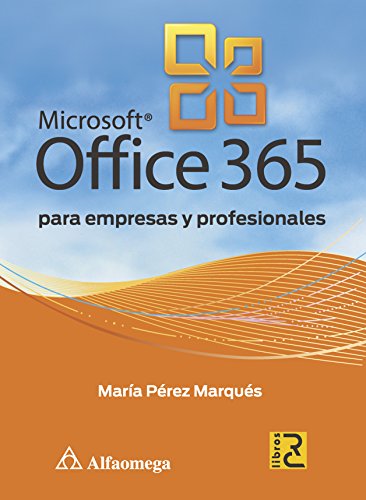 Microsoft®
Office 365
para empresas y profesionales

María Pérez Marqués

Alfaomega

libros RC